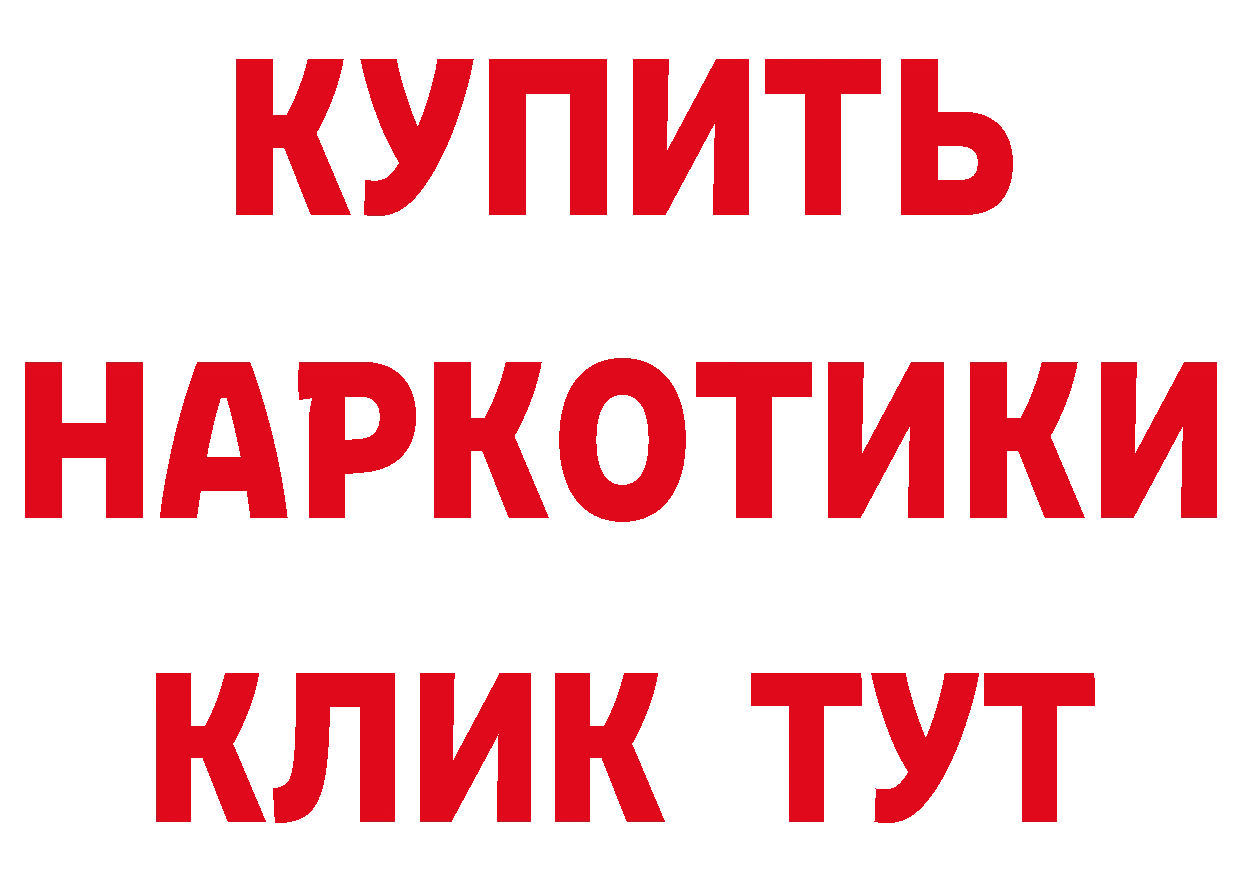 КУПИТЬ НАРКОТИКИ КЛИК ТУТ